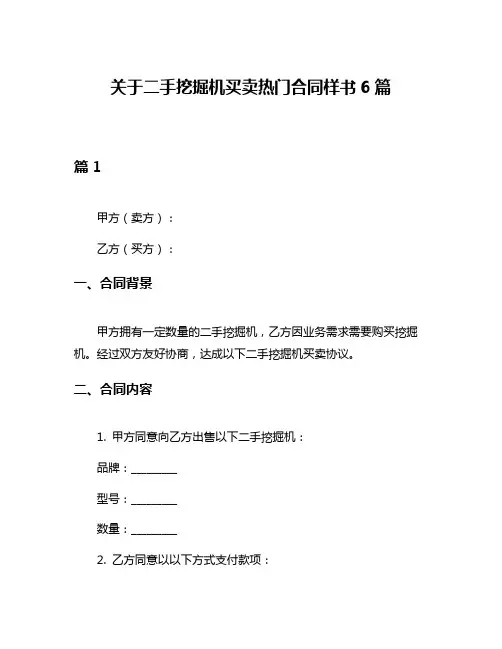 关于二手挖掘机买卖热门合同样书 6 篇

篇 1

甲方（卖方）：

乙方（买方）：

一、合同背景

甲方拥有一定数量的二手挖掘机，乙方因业务需求需要购买挖掘机。经过双方友好协商，达成以下二手挖掘机买卖协议。

二、合同内容

1. 甲方同意向乙方出售以下二手挖掘机：

品牌：________

型号：________

数量：________

2. 乙方同意以以下方式支付款项：